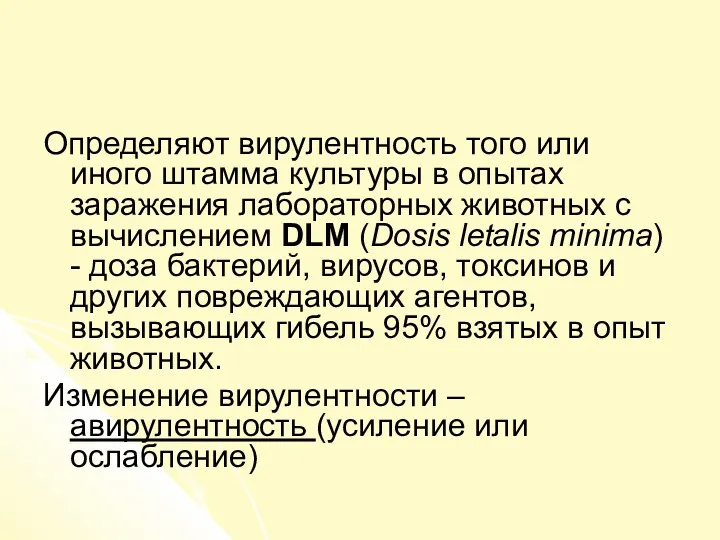 Определяют вирулентность того или иного штамма культуры в опытах заражения лабораторных животных с вычислением DLM (Dosis letalis minima) - доза бактерий, вирусов, токсинов и других повреждающих агентов, вызывающих гибель 95% взятых в опыт животных.

Изменение вирулентности – авирулентность (усиление или ослабление)